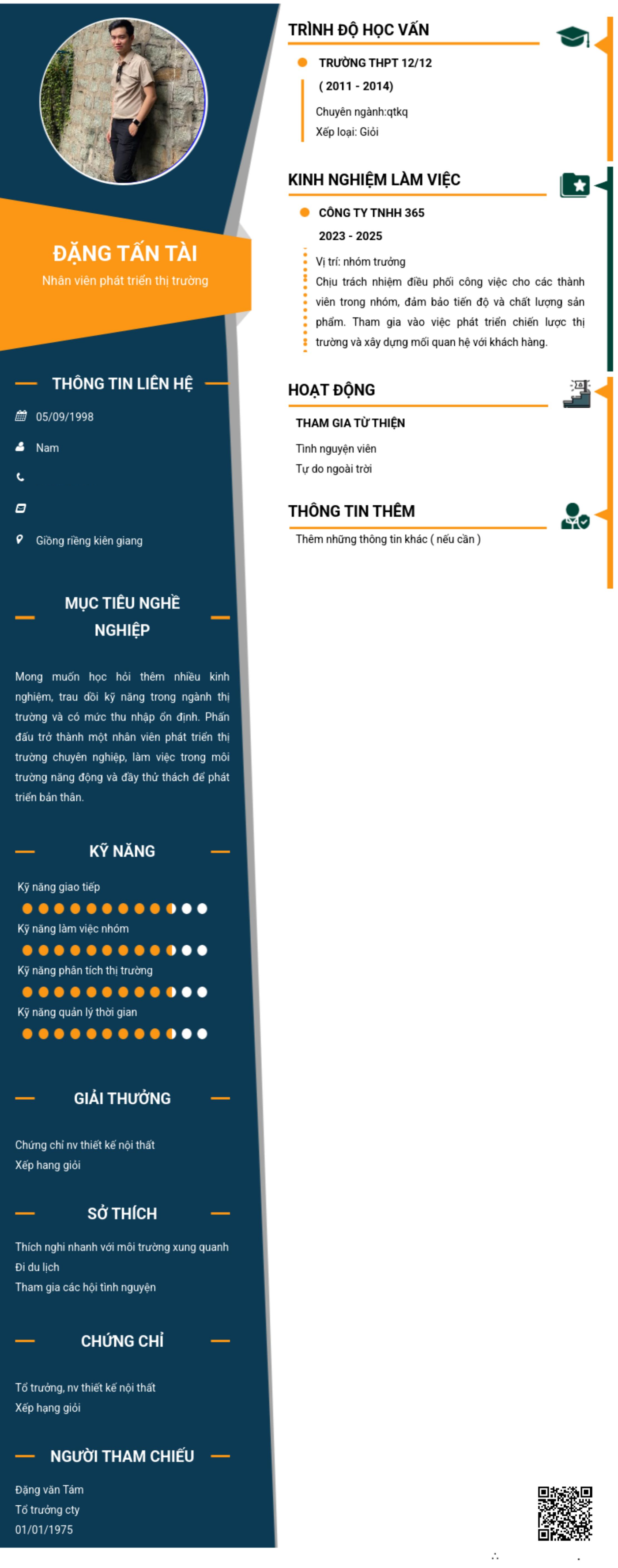 ĐẶNG TẤN TÀI
Nhân viên phát triển thị trường

THÔNG TIN LIÊN HỆ

05/09/1998

Nam

Giồng riềng kiên giang

MỤC TIÊU NGHỀ NGHIỆP

Mong muốn học hỏi thêm nhiều kinh nghiệm, trau dồi kỹ năng trong ngành thị trường và có mức thu nhập ổn định. Phấn đấu trở thành một nhân viên phát triển thị trường chuyên nghiệp, làm việc trong môi trường năng động và đầy thử thách để phát triển bản thân.

KỸ NĂNG

Kỹ năng giao tiếp

Kỹ năng làm việc nhóm

Kỹ năng phân tích thị trường

Kỹ năng quản lý thời gian

GIẢI THƯỞNG

Chứng chỉ nv thiết kế nội thất
Xếp hang giỏi

SỞ THÍCH

Thích nghi nhanh với môi trường xung quanh
Đi du lịch
Tham gia các hội tình nguyện

CHỨNG CHỈ

Tổ trưởng, nv thiết kế nội thất
Xếp hạng giỏi

NGƯỜI THAM CHIẾU

Đặng văn Tám
Tổ trưởng cty
01/01/1975

TRÌNH ĐỘ HỌC VẤN

TRƯỜNG THPT 12/12
( 2011 - 2014)
Chuyên ngành:qtkq
Xếp loại: Giỏi

KINH NGHIỆM LÀM VIỆC

CÔNG TY TNHH 365
2023 - 2025
Vị trí: nhóm trưởng
Chịu trách nhiệm điều phối công việc cho các thành viên trong nhóm, đảm bảo tiến độ và chất lượng sản phẩm. Tham gia vào việc phát triển chiến lược thị trường và xây dựng mối quan hệ với khách hàng.

HOẠT ĐỘNG

THAM GIA TỪ THIỆN
Tình nguyện viên
Tự do ngoài trời

THÔNG TIN THÊM

Thêm những thông tin khác ( nếu cần )